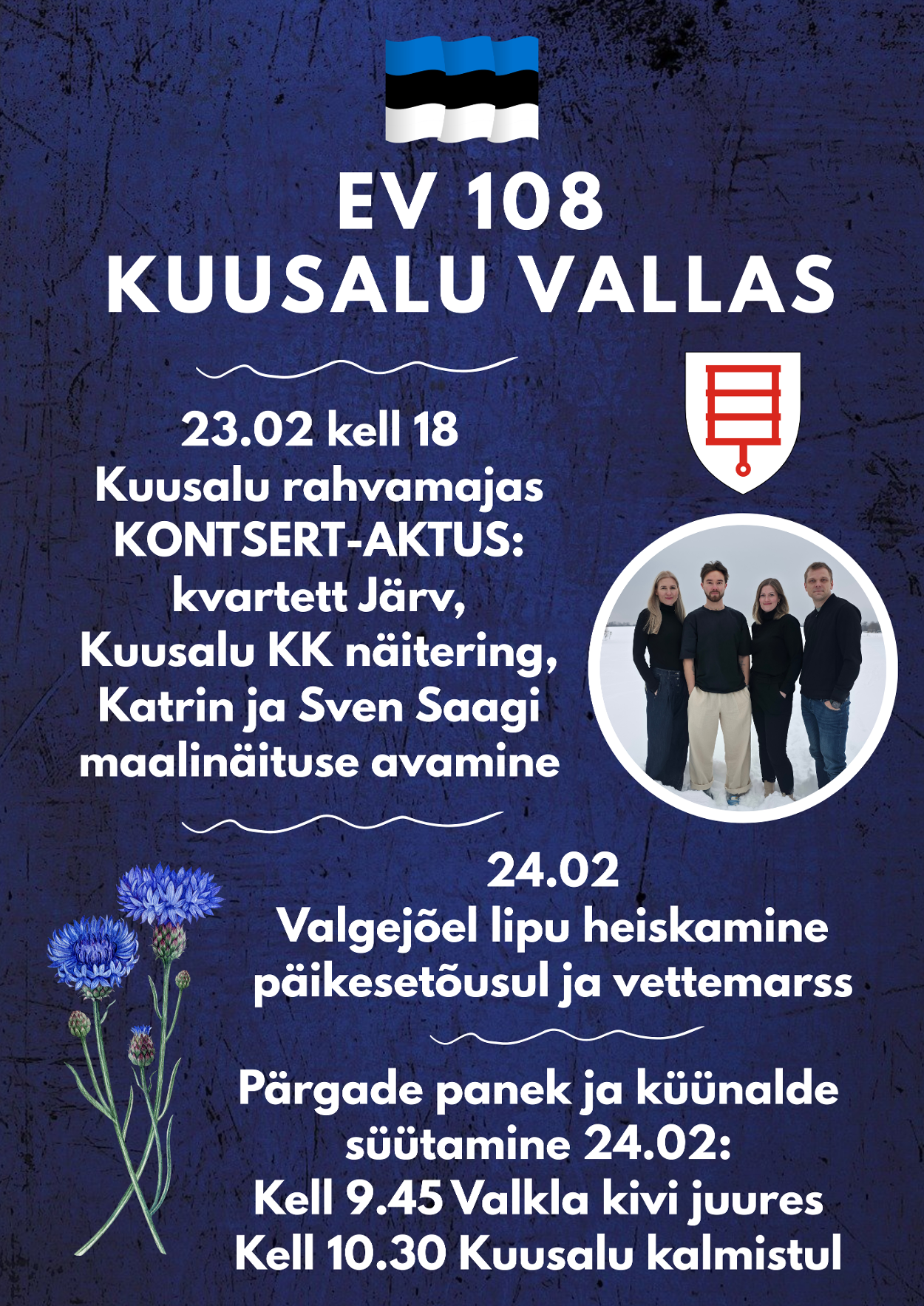 EV 108
KUUSALU VALLAS

23.02 kell 18
Kuusalu rahvamajas
KONTSERT-AKTUS:
kvartett Järv,
Kuusalu KK näitering,
Katrin ja Sven Saagi
maalinäituse avamine

24.02
Valgejõel lipu heiskamine
päikesetõusul ja vettemarss

Pärgade panek ja küünalde
süütamine 24.02:
Kell 9.45 Valkla kivi juures
Kell 10.30 Kuusalu kalmistul